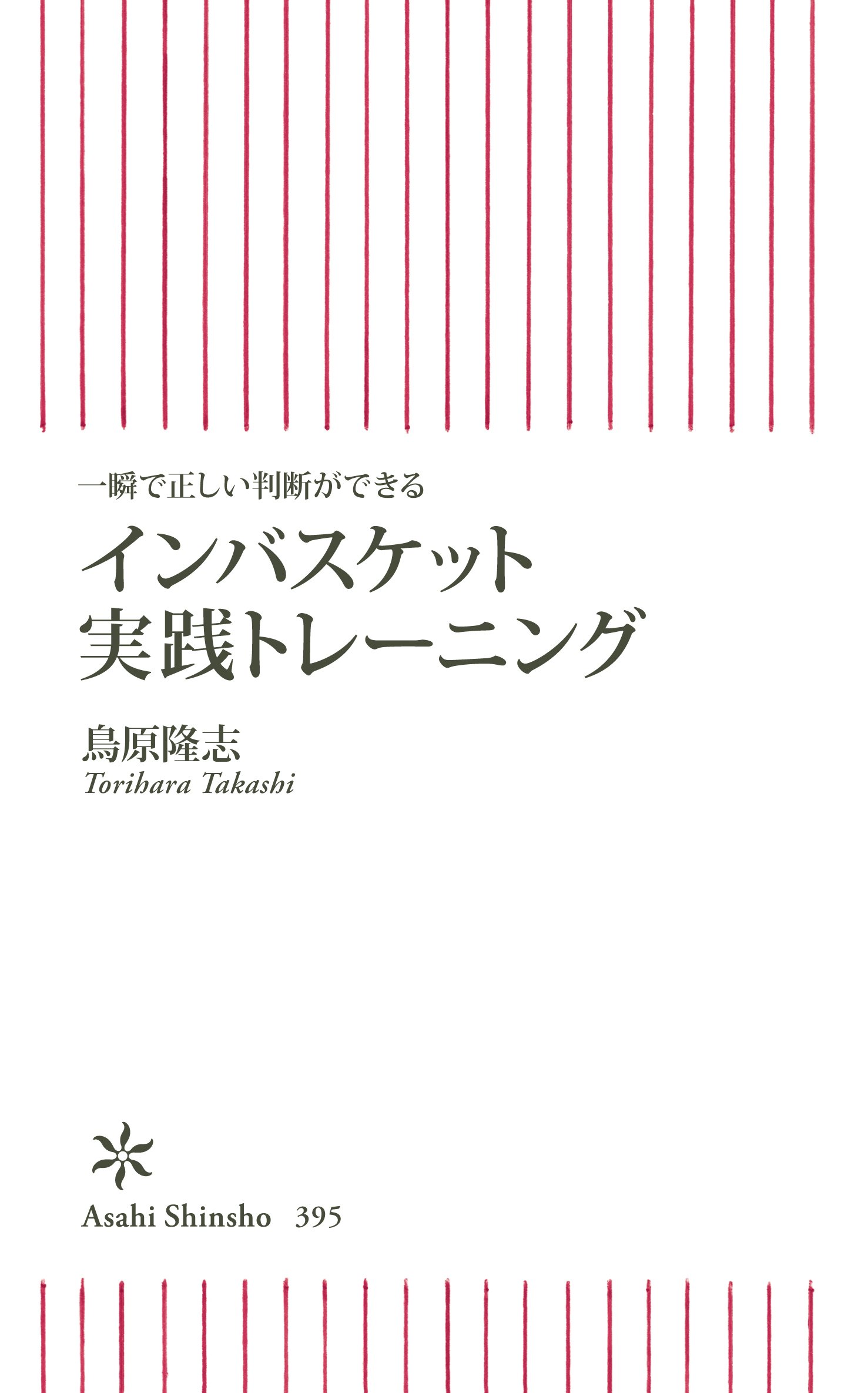 一瞬で正しい判断ができる
インバスケット
実践トレーニング

鳥原隆志
Torihara Takashi

Asahi Shinsho 395